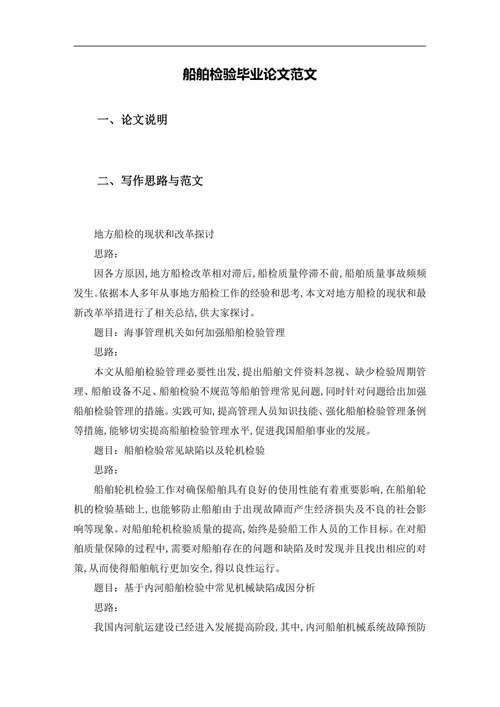 船舶检验毕业论文范文

一、论文说明

二、写作思路与范文

地方船检的现状和改革探讨

思路：

因各方原因，地方船检改革相对滞后，船检质量停滞不前，船舶质量事故频频发生。依据本人多年从事地方船检工作的经验和思考，本文对地方船检的现状和最新改革举措进行了相关总结，供大家探讨。

题目：海事管理机关如何加强船舶检验管理

思路：

本文从船舶检验管理必要性出发，提出船舶文件资料忽视、缺少检验周期管理、船舶设备不足、船舶检验不规范等船舶管理常见问题，同时针对问题给出加强船舶检验管理的措施。实践可知，提高管理人员知识技能、强化船舶检验管理条例等措施，能够切实提高船舶检验管理水平，促进我国船舶事业的发展。

题目：船舶检验常见缺陷以及轮机检验

思路：

船舶轮机检验工作对确保船舶具有良好的使用性能有着重要影响，在船舶轮机的检验基础上，也能够防止船舶由于出现故障而产生经济损失及不良的社会影响等现象。对船舶轮机检验质量的提高，始终是验船工作人员的工作目标。在对船舶质量保障的过程中，需要对船舶存在的问题和缺陷及时发现并且找出相应的对策，从而使得船舶航行更加安全，得以良性运行。

题目：基于内河船舶检验中常见机械缺陷成因分析

思路：

我国内河航运建设已经进入发展提高阶段，其中，内河船舶机械系统故障预防